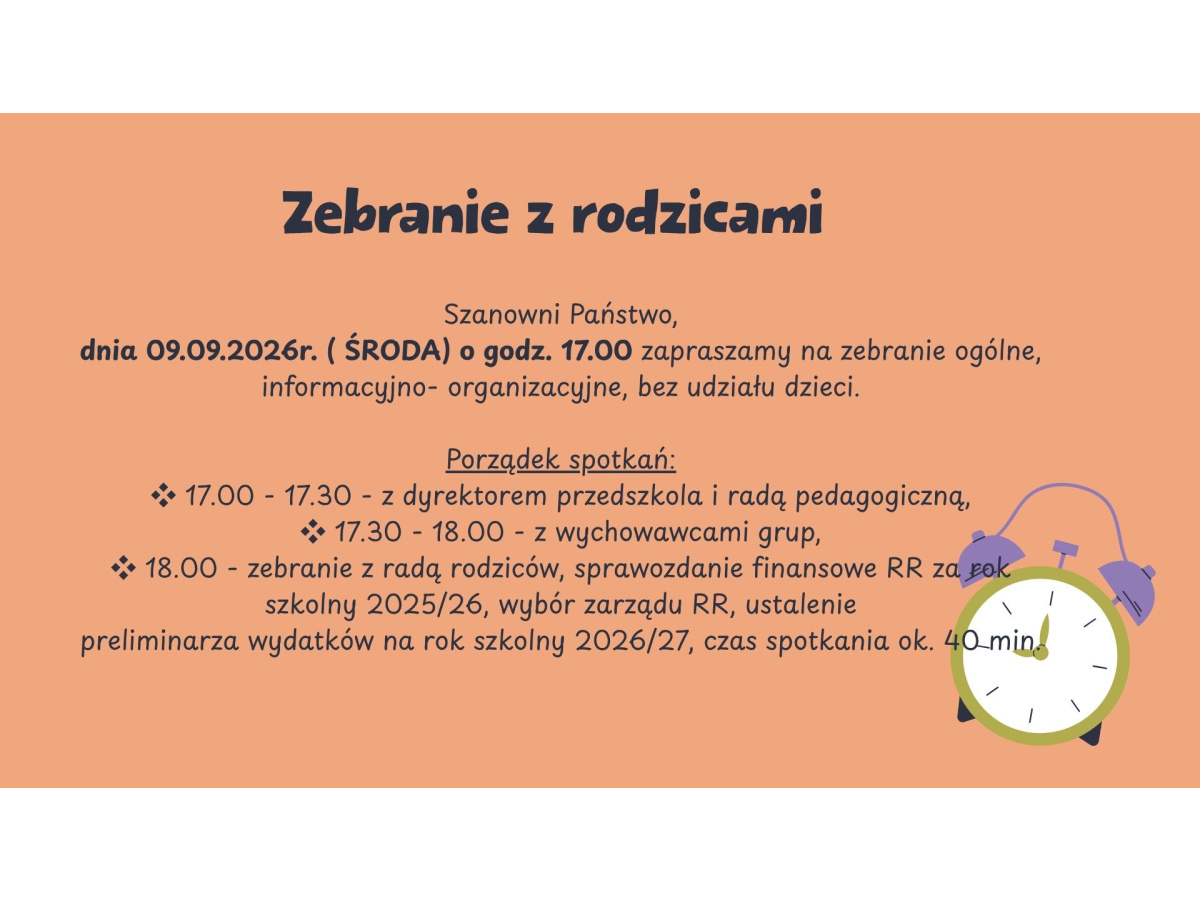 Zebranie z rodzicami

Szanowni Państwo,
dnia 09.09.2026r. ( ŚRODA) o godz. 17.00 zapraszamy na zebranie ogólne, informacyjno- organizacyjne, bez udziału dzieci.

Porządek spotkań:
❖ 17.00 - 17.30 - z dyrektorem przedszkola i radą pedagogiczną,
❖ 17.30 - 18.00 - z wychowawcami grup,
❖ 18.00 - zebranie z radą rodziców, sprawozdanie finansowe RR za rok szkolny 2025/26, wybór zarządu RR, ustalenie preliminarza wydatków na rok szkolny 2026/27, czas spotkania ok. 40 min.